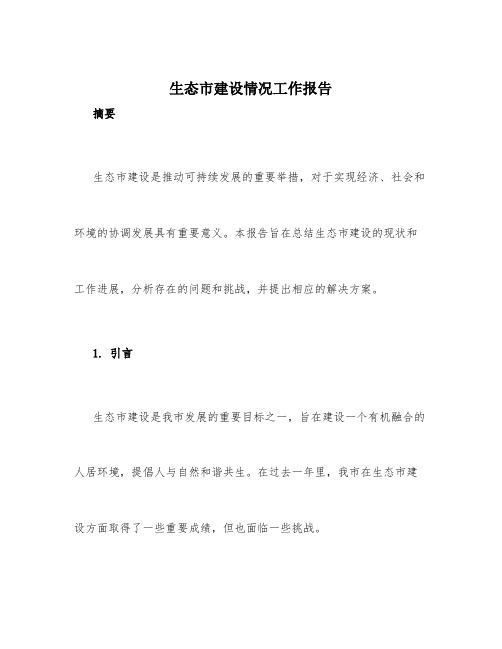 生态市建设情况工作报告

摘要

生态市建设是推动可持续发展的重要举措，对于实现经济、社会和环境的协调发展具有重要意义。本报告旨在总结生态市建设的现状和工作进展，分析存在的问题和挑战，并提出相应的解决方案。

1. 引言

生态市建设是我市发展的重要目标之一，旨在建设一个有机融合的人居环境，提倡人与自然和谐共生。在过去一年里，我市在生态市建设方面取得了一些重要成绩，但也面临一些挑战。